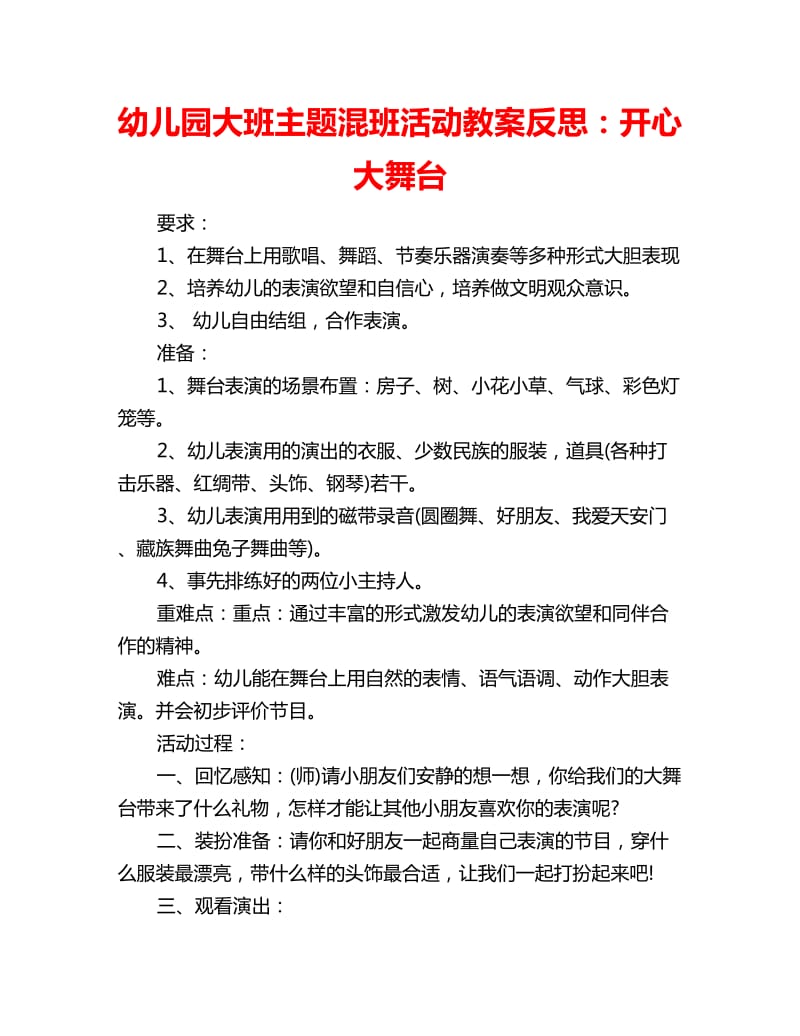 幼儿园大班主题混班活动教案反思：开心大舞台

要求：

1、在舞台上用歌唱、舞蹈、节奏乐器演奏等多种形式大胆表现

2、培养幼儿的表演欲望和自信心，培养做文明观众意识。

3、 幼儿自由结组，合作表演。

准备：

1、舞台表演的场景布置：房子、树、小花小草、气球、彩色灯笼等。

2、幼儿表演用的演出的衣服、少数民族的服装，道具(各种打击乐器、红绸带、头饰、钢琴)若干。

3、幼儿表演用用到的磁带录音(圆圈舞、好朋友、我爱天安门、藏族舞曲兔子舞曲等)。

4、事先排练好的两位小主持人。

重难点：重点：通过丰富的形式激发幼儿的表演欲望和同伴合作的精神。

难点：幼儿能在舞台上用自然的表情、语气语调、动作大胆表演。并会初步评价节目。

活动过程：

一、回忆感知：(师)请小朋友们安静的想一想，你给我们的大舞台带来了什么礼物，怎样才能让其他小朋友喜欢你的表演呢?

二、装扮准备：请你和好朋友一起商量自己表演的节目，穿什么服装最漂亮，带什么样的头饰最合适，让我们一起打扮起来吧!

三、观看演出：